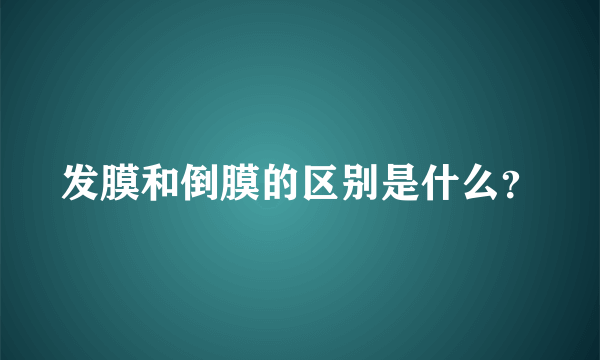 发膜和倒膜的区别是什么?